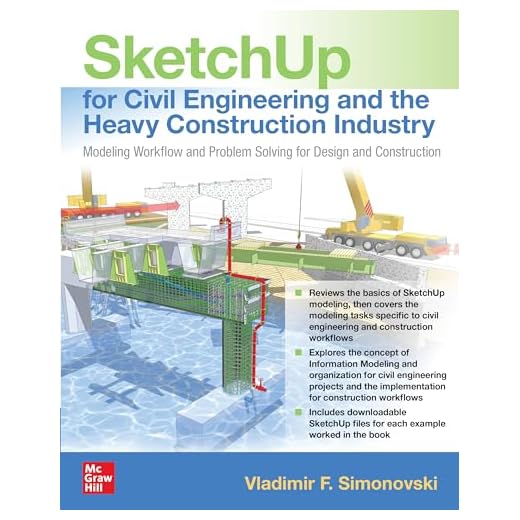 SketchUp
for Civil Engineering and the Heavy Construction Industry

Modeling Workflow and Problem Solving for Design and Construction

Reviews the basics of SketchUp modeling, then covers the modeling tasks specific to civil engineering and construction workflows

Explores the concept of Information Modeling and organization for civil engineering projects and the implementation for construction workflows

Includes downloadable SketchUp files for each example worked in the book

Mc Graw Hill

Vladimir F. Simonovski